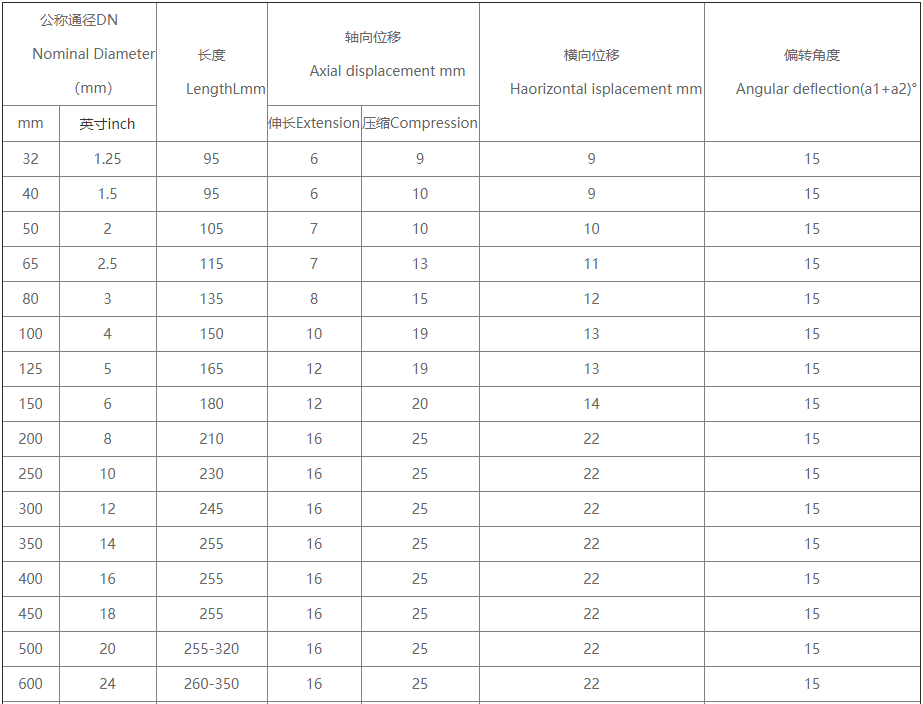 | 公称通径DN Nominal Diameter (mm) | | 长度 LengthLmm | 轴向位移 Axial displacement mm | | 横向位移 Haorizontal isplacement mm | 偏转角度 Angular deflection(a1+a2)° |
|---|---|---|---|---|---|---|
| mm | 英寸inch | | 伸长Extension | 压缩Compression | | |
| 32 | 1.25 | 95 | 6 | 9 | 9 | 15 |
| 40 | 1.5 | 95 | 6 | 10 | 9 | 15 |
| 50 | 2 | 105 | 7 | 10 | 10 | 15 |
| 65 | 2.5 | 115 | 7 | 13 | 11 | 15 |
| 80 | 3 | 135 | 8 | 15 | 12 | 15 |
| 100 | 4 | 150 | 10 | 19 | 13 | 15 |
| 125 | 5 | 165 | 12 | 19 | 13 | 15 |
| 150 | 6 | 180 | 12 | 20 | 14 | 15 |
| 200 | 8 | 210 | 16 | 25 | 22 | 15 |
| 250 | 10 | 230 | 16 | 25 | 22 | 15 |
| 300 | 12 | 245 | 16 | 25 | 22 | 15 |
| 350 | 14 | 255 | 16 | 25 | 22 | 15 |
| 400 | 16 | 255 | 16 | 25 | 22 | 15 |
| 450 | 18 | 255 | 16 | 25 | 22 | 15 |
| 500 | 20 | 255-320 | 16 | 25 | 22 | 15 |
| 600 | 24 | 260-350 | 16 | 25 | 22 | 15 |